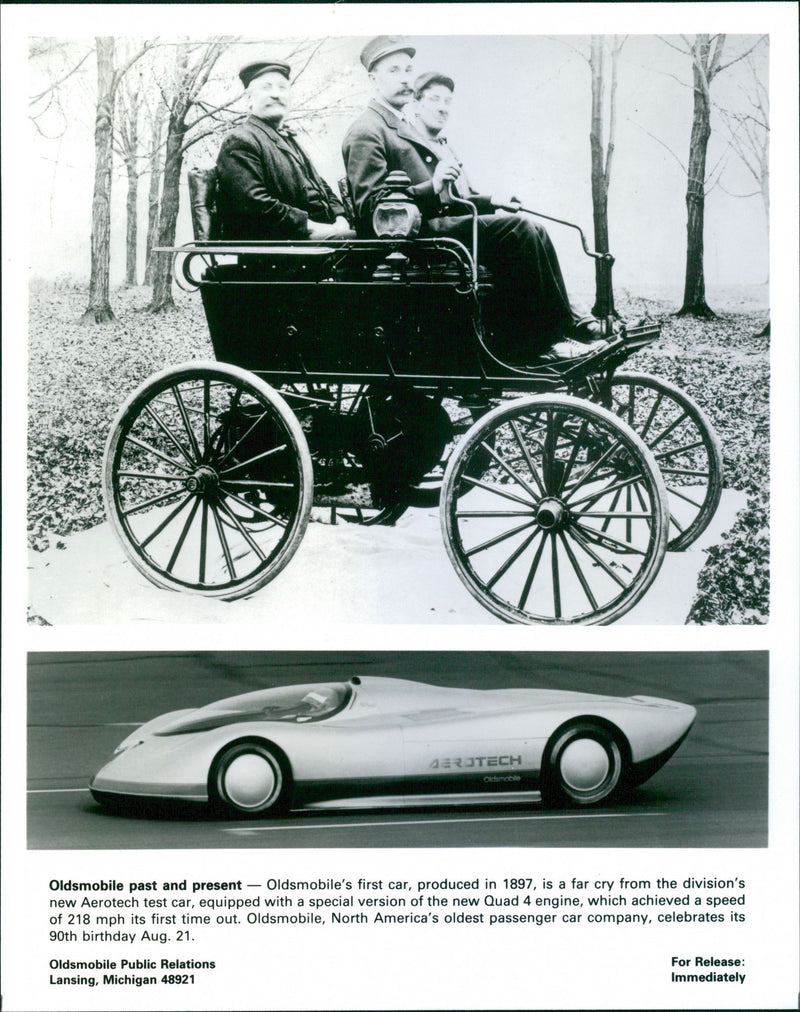 AEROTECH
Oldsmobile

**Oldsmobile past and present** — Oldsmobile's first car, produced in 1897, is a far cry from the division's new Aerotech test car, equipped with a special version of the new Quad 4 engine, which achieved a speed of 218 mph its first time out. Oldsmobile, North America's oldest passenger car company, celebrates its 90th birthday Aug. 21.

Oldsmobile Public Relations
Lansing, Michigan 48921

For Release:
Immediately